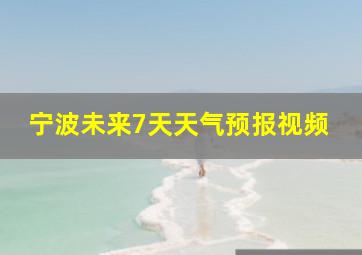 宁波未来7天天气预报视频